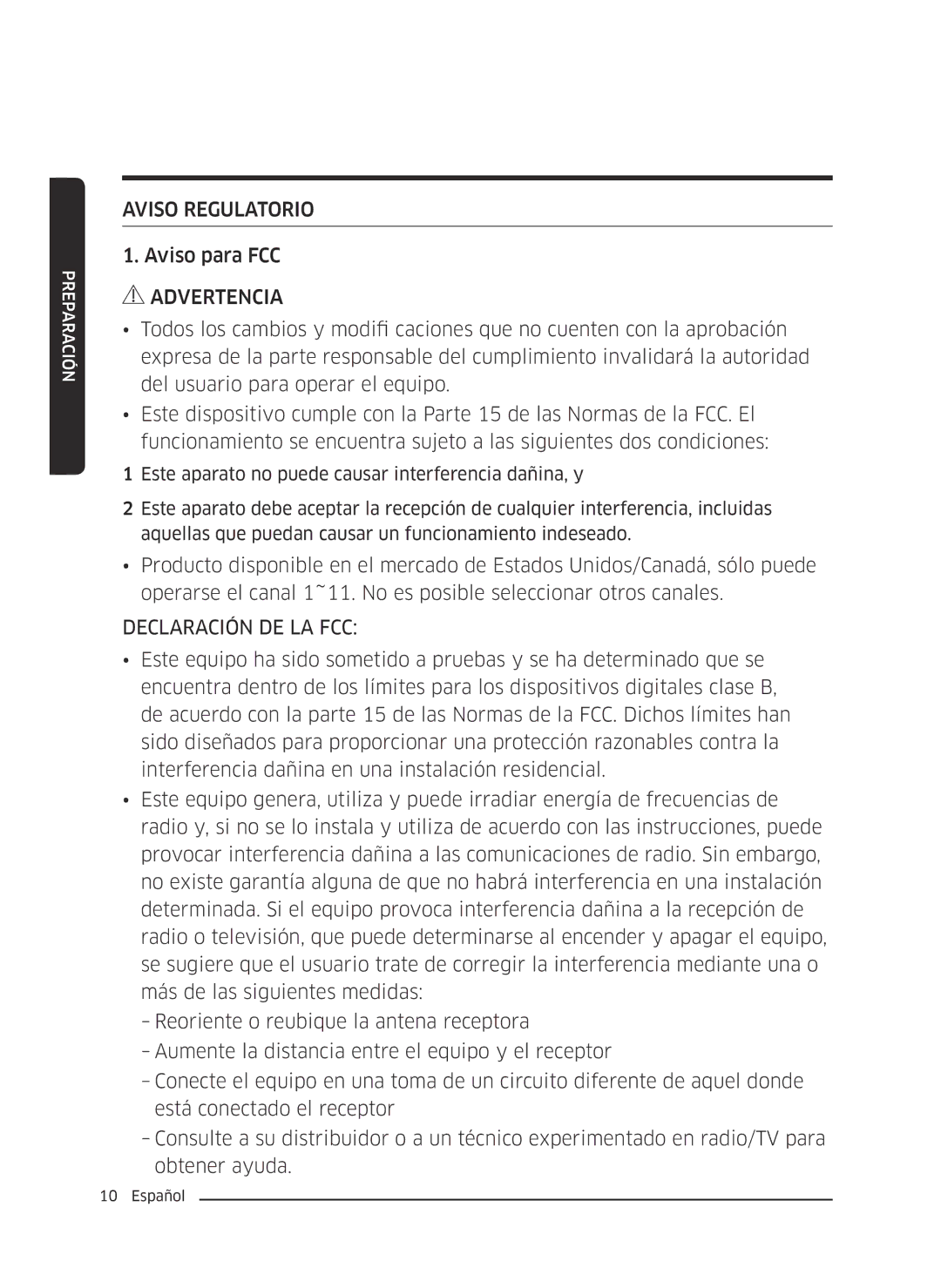 PREPARACIÓN

AVISO REGULATORIO

1. Aviso para FCC

ADVERTENCIA

• Todos los cambios y modifi caciones que no cuenten con la aprobación expresa de la parte responsable del cumplimiento invalidará la autoridad del usuario para operar el equipo.

• Este dispositivo cumple con la Parte 15 de las Normas de la FCC. El funcionamiento se encuentra sujeto a las siguientes dos condiciones:

1 Este aparato no puede causar interferencia dañina, y

2 Este aparato debe aceptar la recepción de cualquier interferencia, incluidas aquellas que puedan causar un funcionamiento indeseado.

• Producto disponible en el mercado de Estados Unidos/Canadá, sólo puede operarse el canal 1~11. No es posible seleccionar otros canales.

DECLARACIÓN DE LA FCC:

• Este equipo ha sido sometido a pruebas y se ha determinado que se encuentra dentro de los límites para los dispositivos digitales clase B, de acuerdo con la parte 15 de las Normas de la FCC. Dichos límites han sido diseñados para proporcionar una protección razonables contra la interferencia dañina en una instalación residencial.

• Este equipo genera, utiliza y puede irradiar energía de frecuencias de radio y, si no se lo instala y utiliza de acuerdo con las instrucciones, puede provocar interferencia dañina a las comunicaciones de radio. Sin embargo, no existe garantía alguna de que no habrá interferencia en una instalación determinada. Si el equipo provoca interferencia dañina a la recepción de radio o televisión, que puede determinarse al encender y apagar el equipo, se sugiere que el usuario trate de corregir la interferencia mediante una o más de las siguientes medidas:

– Reoriente o reubique la antena receptora

– Aumente la distancia entre el equipo y el receptor

– Conecte el equipo en una toma de un circuito diferente de aquel donde está conectado el receptor

– Consulte a su distribuidor o a un técnico experimentado en radio/TV para obtener ayuda.

10 Español